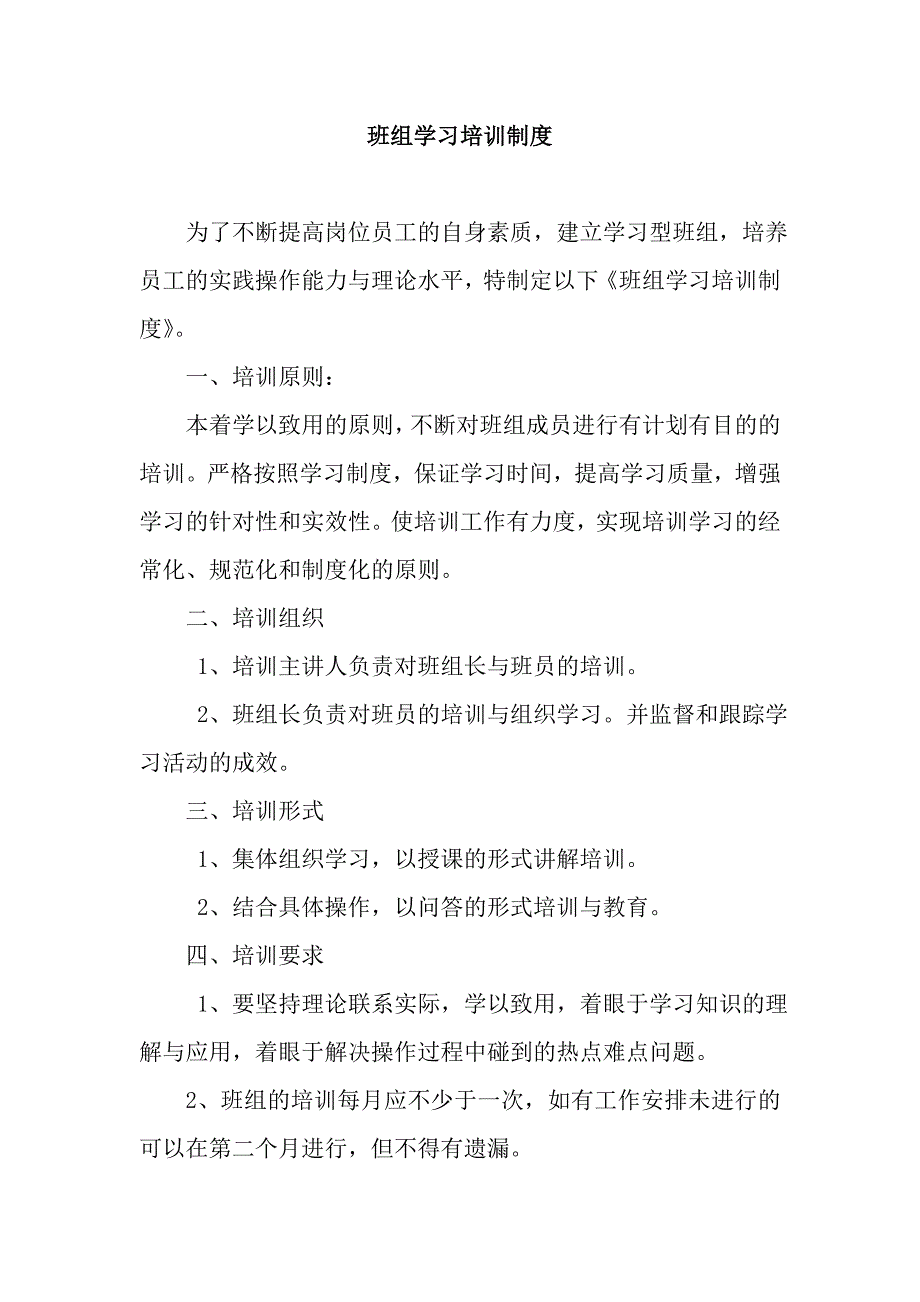 班组学习培训制度

为了不断提高岗位员工的自身素质，建立学习型班组，培养员工的实践操作能力与理论水平，特制定以下《班组学习培训制度》。

一、培训原则：

本着学以致用的原则，不断对班组成员进行有计划有目的的培训。严格按照学习制度，保证学习时间，提高学习质量，增强学习的针对性和实效性。使培训工作有力度，实现培训学习的经常化、规范化和制度化的原则。

二、培训组织

1、培训主讲人负责对班组长与班员的培训。

2、班组长负责对班员的培训与组织学习。并监督和跟踪学习活动的成效。

三、培训形式

1、集体组织学习，以授课的形式讲解培训。

2、结合具体操作，以问答的形式培训与教育。

四、培训要求

1、要坚持理论联系实际，学以致用，着眼于学习知识的理解与应用，着眼于解决操作过程中碰到的热点难点问题。

2、班组的培训每月应不少于一次，如有工作安排未进行的可以在第二个月进行，但不得有遗漏。